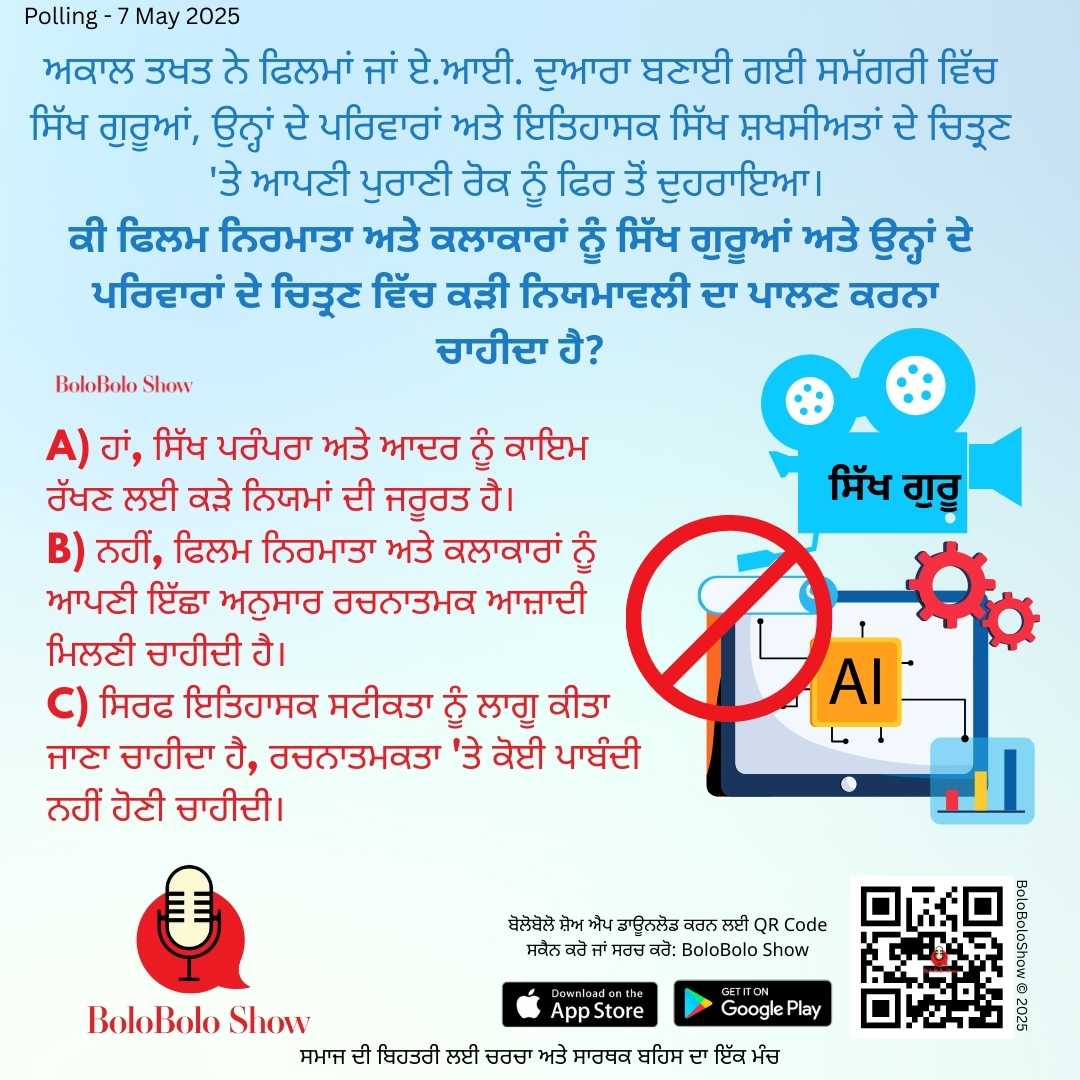 Polling - 7 May 2025

ਅਕਾਲ ਤਖਤ ਨੇ ਫਿਲਮਾਂ ਜਾਂ ਏ.ਆਈ. ਦੁਆਰਾ ਬਣਾਈ ਗਈ ਸਮੱਗਰੀ ਵਿੱਚ ਸਿੱਖ ਗੁਰੂਆਂ, ਉਨ੍ਹਾਂ ਦੇ ਪਰਿਵਾਰਾਂ ਅਤੇ ਇਤਿਹਾਸਕ ਸਿੱਖ ਸ਼ਖਸੀਅਤਾਂ ਦੇ ਚਿਤ੍ਰਣ 'ਤੇ ਆਪਣੀ ਪੁਰਾਣੀ ਰੋਕ ਨੂੰ ਫਿਰ ਤੋਂ ਦੁਹਰਾਇਆ।

ਕੀ ਫਿਲਮ ਨਿਰਮਾਤਾ ਅਤੇ ਕਲਾਕਾਰਾਂ ਨੂੰ ਸਿੱਖ ਗੁਰੂਆਂ ਅਤੇ ਉਨ੍ਹਾਂ ਦੇ ਪਰਿਵਾਰਾਂ ਦੇ ਚਿਤ੍ਰਣ ਵਿੱਚ ਕੜੀ ਨਿਯਮਾਵਲੀ ਦਾ ਪਾਲਣ ਕਰਨਾ ਚਾਹੀਦਾ ਹੈ?

BoloBolo Show

A) ਹਾਂ, ਸਿੱਖ ਪਰੰਪਰਾ ਅਤੇ ਆਦਰ ਨੂੰ ਕਾਇਮ ਰੱਖਣ ਲਈ ਕੜੇ ਨਿਯਮਾਂ ਦੀ ਜਰੂਰਤ ਹੈ।
B) ਨਹੀਂ, ਫਿਲਮ ਨਿਰਮਾਤਾ ਅਤੇ ਕਲਾਕਾਰਾਂ ਨੂੰ ਆਪਣੀ ਇੱਛਾ ਅਨੁਸਾਰ ਰਚਨਾਤਮਕ ਆਜ਼ਾਦੀ ਮਿਲਣੀ ਚਾਹੀਦੀ ਹੈ।
C) ਸਿਰਫ ਇਤਿਹਾਸਕ ਸਟੀਕਤਾ ਨੂੰ ਲਾਗੂ ਕੀਤਾ ਜਾਣਾ ਚਾਹੀਦਾ ਹੈ, ਰਚਨਾਤਮਕਤਾ 'ਤੇ ਕੋਈ ਪਾਬੰਦੀ ਨਹੀਂ ਹੋਣੀ ਚਾਹੀਦੀ।

ਸਿੱਖ ਗੁਰੂ

AI

BoloBolo Show

ਬੋਲੋਬੋਲੋ ਸ਼ੋਅ ਐਪ ਡਾਊਨਲੋਡ ਕਰਨ ਲਈ QR Code ਸਕੈਨ ਕਰੋ ਜਾਂ ਸਰਚ ਕਰੋ: BoloBolo Show

Download on the App Store

GET IT ON Google Play

BoloBoloShow © 2025

ਸਮਾਜ ਦੀ ਬਿਹਤਰੀ ਲਈ ਚਰਚਾ ਅਤੇ ਸਾਰਥਕ ਬਹਿਸ ਦਾ ਇੱਕ ਮੰਚ